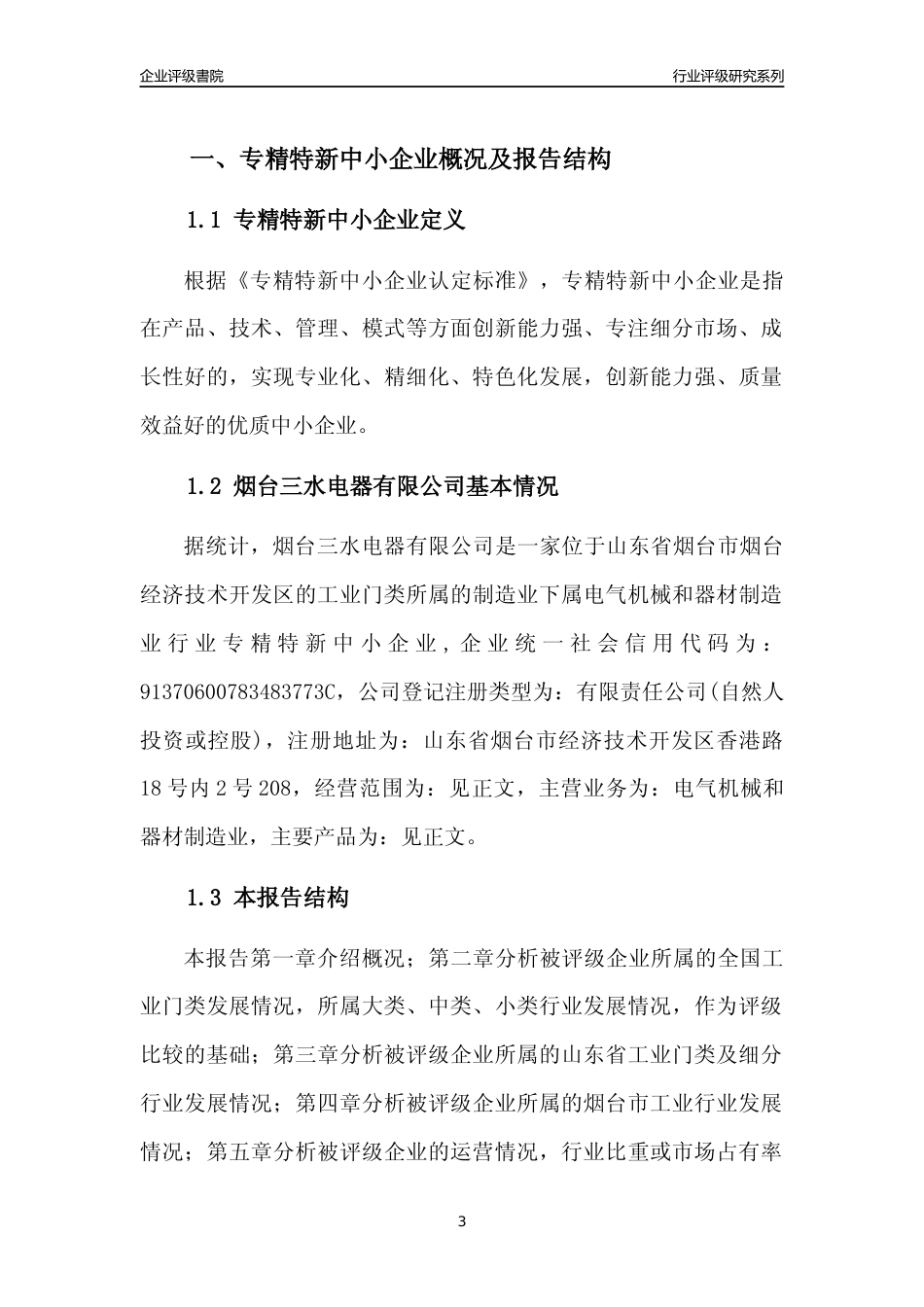 企业评级書院

行业评级研究系列

一、专精特新中小企业概况及报告结构

1.1 专精特新中小企业定义

根据《专精特新中小企业认定标准》，专精特新中小企业是指在产品、技术、管理、模式等方面创新能力强、专注细分市场、成长性好的，实现专业化、精细化、特色化发展，创新能力强、质量效益好的优质中小企业。

1.2 烟台三水电器有限公司基本情况

据统计，烟台三水电器有限公司是一家位于山东省烟台市烟台经济技术开发区的工业门类所属的制造业下属电气机械和器材制造业行业专精特新中小企业，企业统一社会信用代码为：91370600783483773C，公司登记注册类型为：有限责任公司(自然人投资或控股)，注册地址为：山东省烟台市经济技术开发区香港路18号内2号208，经营范围为：见正文，主营业务为：电气机械和器材制造业，主要产品为：见正文。

1.3 本报告结构

本报告第一章介绍概况；第二章分析被评级企业所属的全国工业门类发展情况，所属大类、中类、小类行业发展情况，作为评级比较的基础；第三章分析被评级企业所属的山东省工业门类及细分行业发展情况；第四章分析被评级企业所属的烟台市工业行业发展情况；第五章分析被评级企业的运营情况，行业比重或市场占有率

3